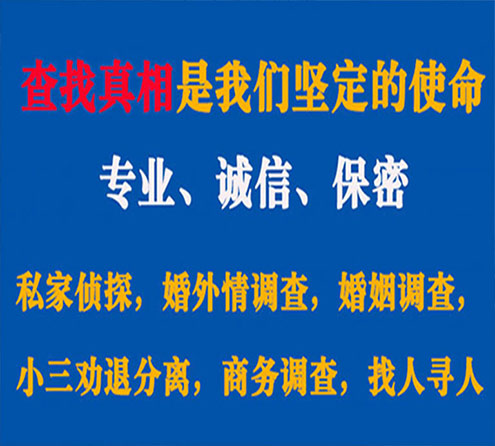 查找真相是我们坚定的使命

专业、诚信、保密

私家侦探，婚外情调查，婚姻调查，

小三劝退分离，商务调查，找人寻人